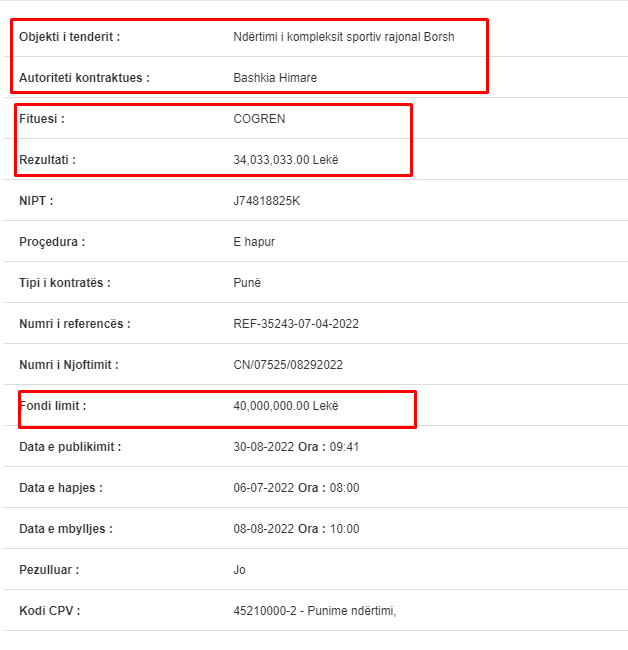 | | |
|---|---|
| Objekti i tenderit : | Ndërtimi i kompleksit sportiv rajonal Borsh |
| Autoriteti kontraktues : | Bashkia Himare |
| Fituesi : | COGREN |
| Rezultati : | 34,033,033.00 Lekë |
| NIPT : | J74818825K |
| Proçedura : | E hapur |
| Tipi i kontratës : | Punë |
| Numri i referencës : | REF-35243-07-04-2022 |
| Numri i Njoftimit : | CN/07525/08292022 |
| Fondi limit : | 40,000,000.00 Lekë |
| Data e publikimit : | 30-08-2022 Ora : 09:41 |
| Data e hapjes : | 06-07-2022 Ora : 08:00 |
| Data e mbylljes : | 08-08-2022 Ora : 10:00 |
| Pezulluar : | Jo |
| Kodi CPV : | 45210000-2 - Punime ndërtimi, |